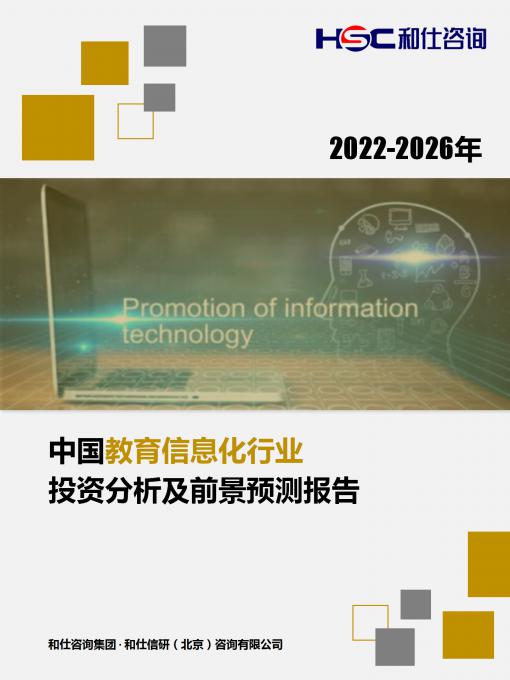 HSC 和仕咨询

2022-2026年

Promotion of information technology

中国教育信息化行业
投资分析及前景预测报告

和仕咨询集团 · 和仕信研（北京）咨询有限公司